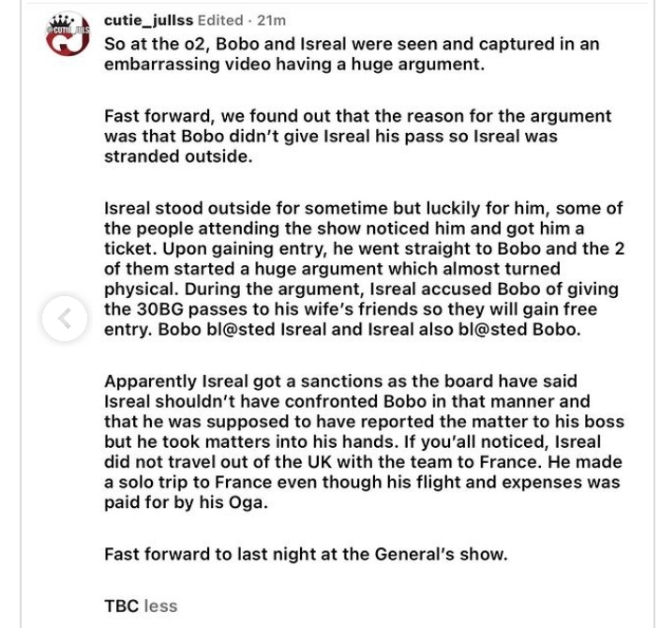 cutie_jullss Edited · 21m
So at the o2, Bobo and Isreal were seen and captured in an embarrassing video having a huge argument.

Fast forward, we found out that the reason for the argument was that Bobo didn't give Isreal his pass so Isreal was stranded outside.

Isreal stood outside for sometime but luckily for him, some of the people attending the show noticed him and got him a ticket. Upon gaining entry, he went straight to Bobo and the 2 of them started a huge argument which almost turned physical. During the argument, Isreal accused Bobo of giving the 30BG passes to his wife's friends so they will gain free entry. Bobo bl@sted Isreal and Isreal also bl@sted Bobo.

Apparently Isreal got a sanctions as the board have said Isreal shouldn't have confronted Bobo in that manner and that he was supposed to have reported the matter to his boss but he took matters into his hands. If you'all noticed, Isreal did not travel out of the UK with the team to France. He made a solo trip to France even though his flight and expenses was paid for by his Oga.

Fast forward to last night at the General's show.

TBC less